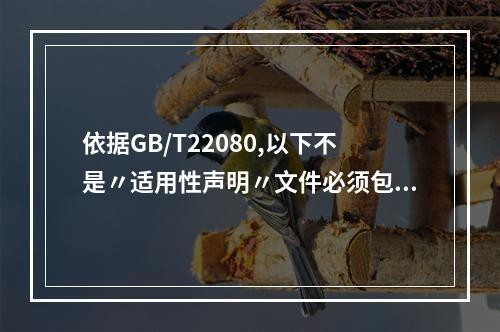 依据GB/T22080,以下不是〃适用性声明〃文件必须包...